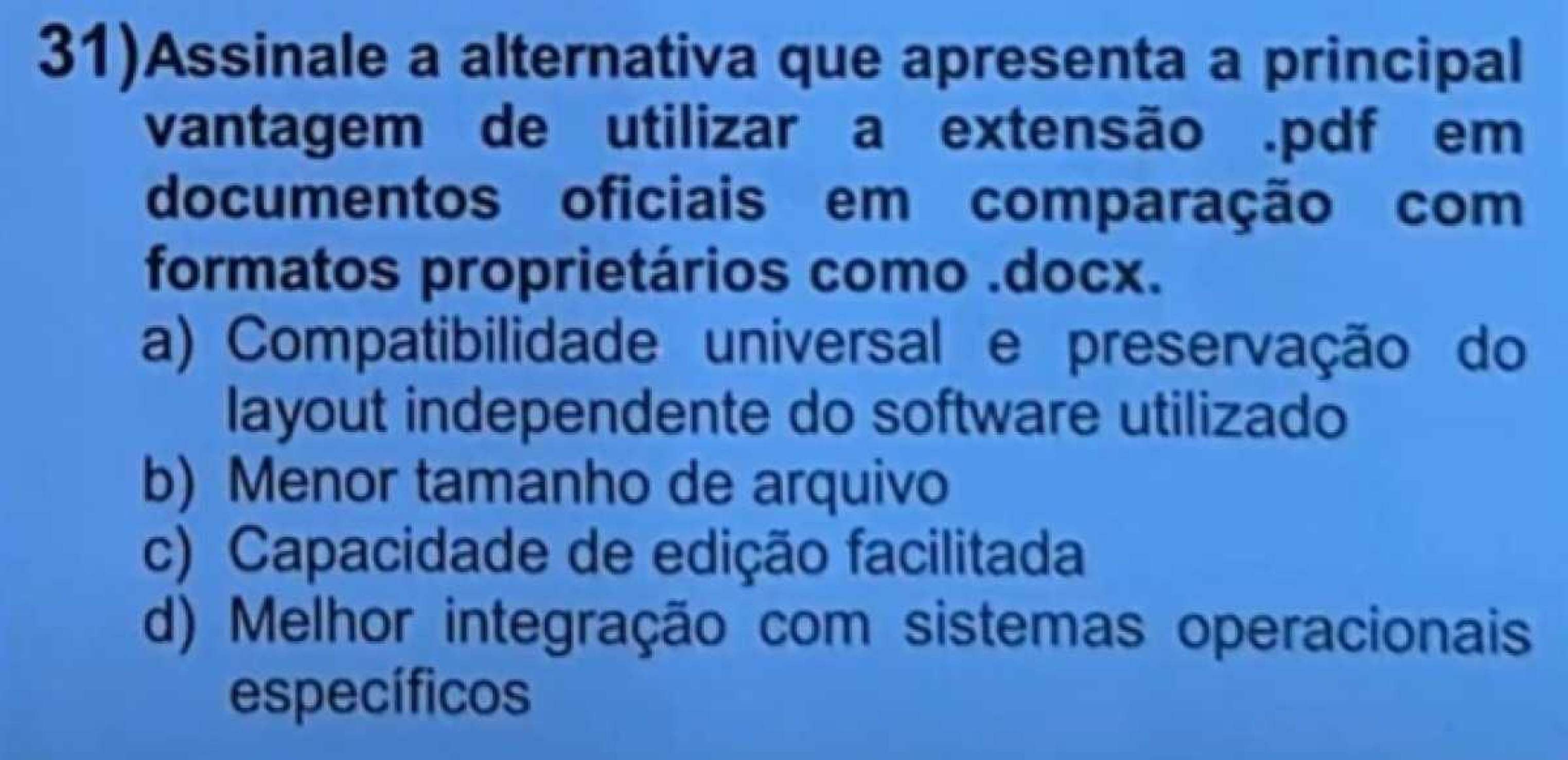 31)Assinale a alternativa que apresenta a principal vantagem de utilizar a extensão .pdf em documentos oficiais em comparação com formatos proprietários como .docx.

a) Compatibilidade universal e preservação do layout independente do software utilizado
b) Menor tamanho de arquivo
c) Capacidade de edição facilitada
d) Melhor integração com sistemas operacionais específicos